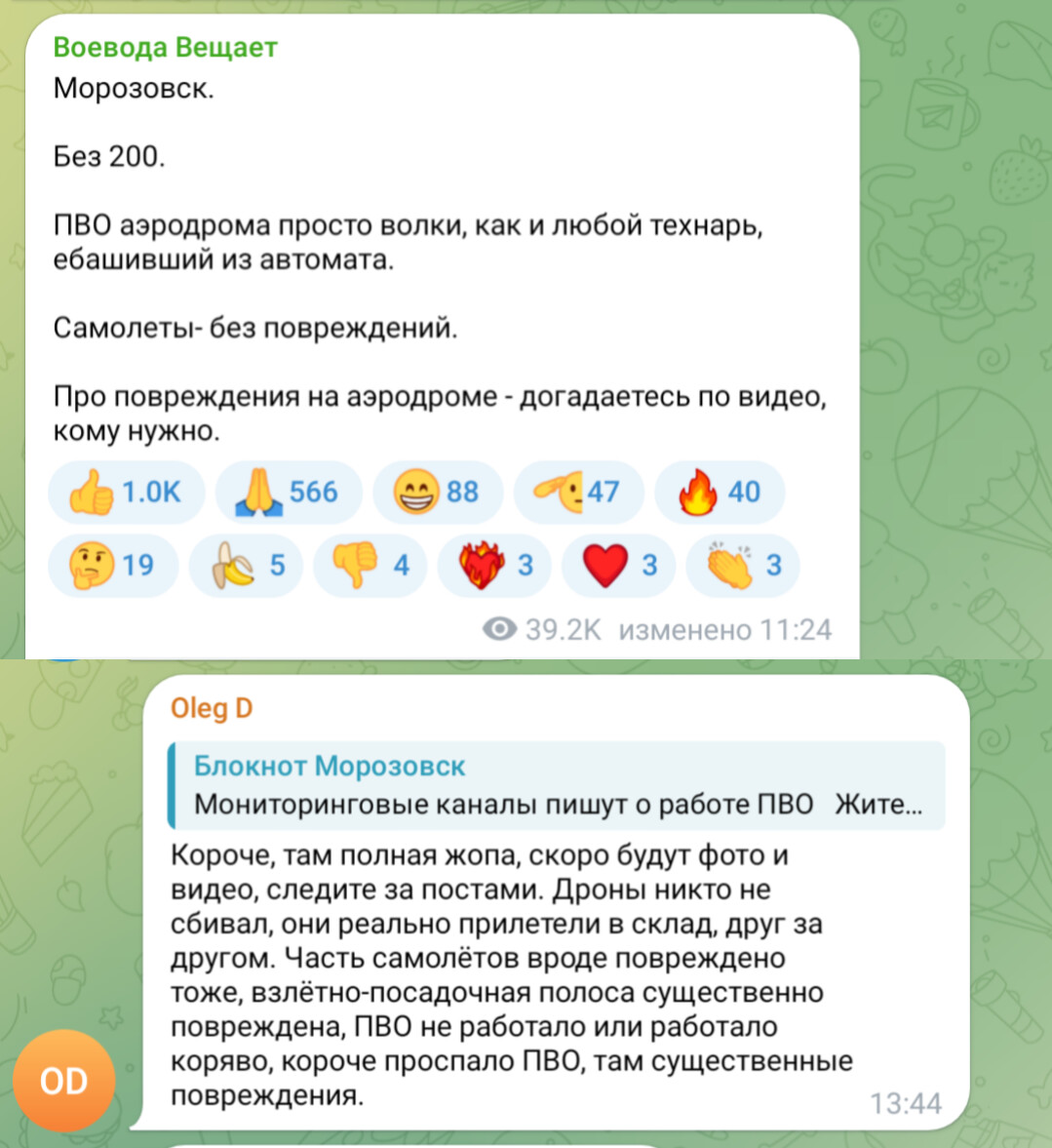 Воевода Вещает
Морозовск.

Без 200.

ПВО аэродрома просто волки, как и любой технарь, ебашивший из автомата.

Самолеты- без повреждений.

Про повреждения на аэродроме - догадаетесь по видео, кому нужно.

1.0K 566 88 47 40
19 5 4 3 3 3

39.2K изменено 11:24

Oleg D
Блокнот Морозовск
Мониторинговые каналы пишут о работе ПВО Жите...
Короче, там полная жопа, скоро будут фото и видео, следите за постами. Дроны никто не сбивал, они реально прилетели в склад, друг за другом. Часть самолётов вроде повреждено тоже, взлётно-посадочная полоса существенно повреждена, ПВО не работало или работало коряво, короче проспало ПВО, там существенные повреждения.
13:44

OD